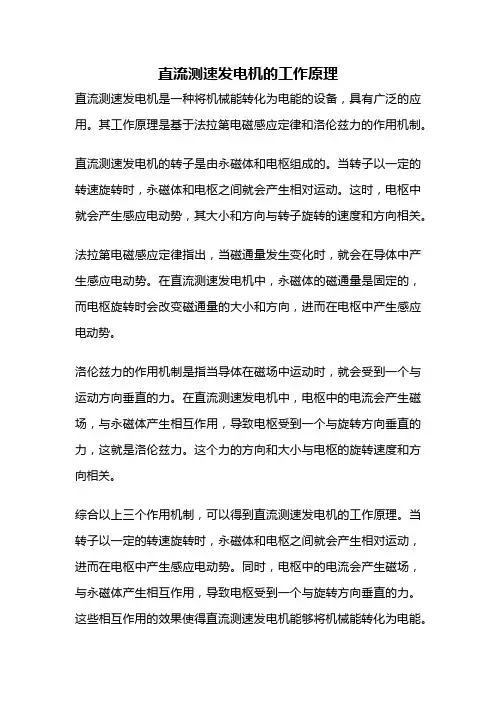 直流测速发电机的工作原理

直流测速发电机是一种将机械能转化为电能的设备，具有广泛的应用。其工作原理是基于法拉第电磁感应定律和洛伦兹力的作用机制。

直流测速发电机的转子是由永磁体和电枢组成的。当转子以一定的转速旋转时，永磁体和电枢之间就会产生相对运动。这时，电枢中就会产生感应电动势，其大小和方向与转子旋转的速度和方向相关。

法拉第电磁感应定律指出，当磁通量发生变化时，就会在导体中产生感应电动势。在直流测速发电机中，永磁体的磁通量是固定的，而电枢旋转时会改变磁通量的大小和方向，进而在电枢中产生感应电动势。

洛伦兹力的作用机制是指当导体在磁场中运动时，就会受到一个与运动方向垂直的力。在直流测速发电机中，电枢中的电流会产生磁场，与永磁体产生相互作用，导致电枢受到一个与旋转方向垂直的力，这就是洛伦兹力。这个力的方向和大小与电枢的旋转速度和方向相关。

综合以上三个作用机制，可以得到直流测速发电机的工作原理。当转子以一定的转速旋转时，永磁体和电枢之间就会产生相对运动，进而在电枢中产生感应电动势。同时，电枢中的电流会产生磁场，与永磁体产生相互作用，导致电枢受到一个与旋转方向垂直的力。这些相互作用的效果使得直流测速发电机能够将机械能转化为电能。